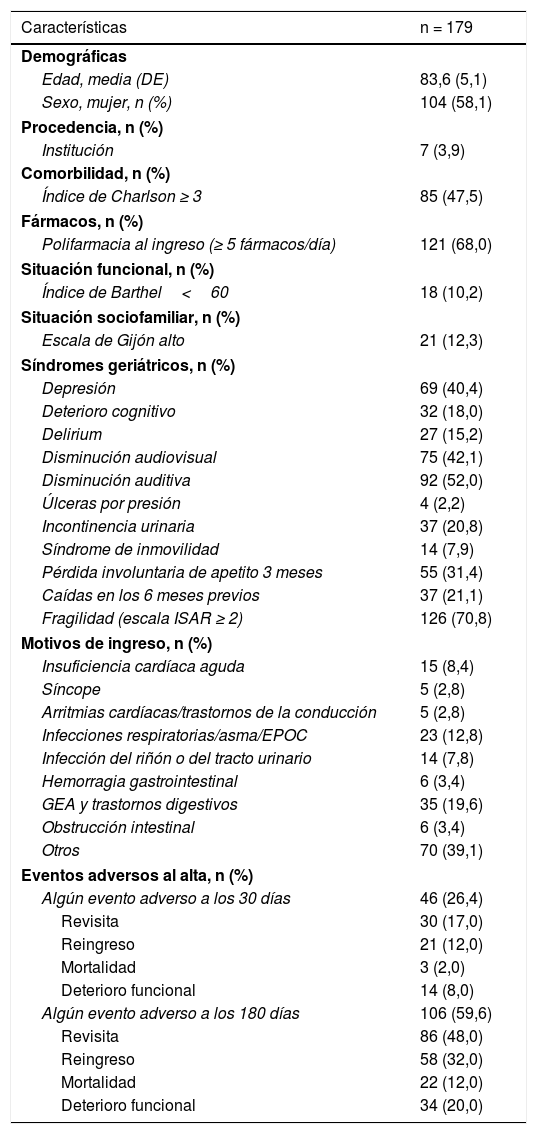 | Características | n = 179 |
|---|---|
| **Demográficas** | |
| Edad, media (DE) | 83,6 (5,1) |
| Sexo, mujer, n (%) | 104 (58,1) |
| **Procedencia, n (%)** | |
| Institución | 7 (3,9) |
| **Comorbilidad, n (%)** | |
| Índice de Charlson ≥ 3 | 85 (47,5) |
| **Fármacos, n (%)** | |
| Polifarmacia al ingreso (≥ 5 fármacos/día) | 121 (68,0) |
| **Situación funcional, n (%)** | |
| Índice de Barthel < 60 | 18 (10,2) |
| **Situación sociofamiliar, n (%)** | |
| Escala de Gijón alto | 21 (12,3) |
| **Síndromes geriátricos, n (%)** | |
| Depresión | 69 (40,4) |
| Deterioro cognitivo | 32 (18,0) |
| Delirium | 27 (15,2) |
| Disminución audiovisual | 75 (42,1) |
| Disminución auditiva | 92 (52,0) |
| Úlceras por presión | 4 (2,2) |
| Incontinencia urinaria | 37 (20,8) |
| Síndrome de inmovilidad | 14 (7,9) |
| Pérdida involuntaria de apetito 3 meses | 55 (31,4) |
| Caídas en los 6 meses previos | 37 (21,1) |
| Fragilidad (escala ISAR ≥ 2) | 126 (70,8) |
| **Motivos de ingreso, n (%)** | |
| Insuficiencia cardíaca aguda | 15 (8,4) |
| Síncope | 5 (2,8) |
| Arritmias cardíacas/trastornos de la conducción | 5 (2,8) |
| Infecciones respiratorias/asma/EPOC | 23 (12,8) |
| Infección del riñón o del tracto urinario | 14 (7,8) |
| Hemorragia gastrointestinal | 6 (3,4) |
| GEA y trastornos digestivos | 35 (19,6) |
| Obstrucción intestinal | 6 (3,4) |
| Otros | 70 (39,1) |
| **Eventos adversos al alta, n (%)** | |
| Algún evento adverso a los 30 días | 46 (26,4) |
| Revisita | 30 (17,0) |
| Reingreso | 21 (12,0) |
| Mortalidad | 3 (2,0) |
| Deterioro funcional | 14 (8,0) |
| Algún evento adverso a los 180 días | 106 (59,6) |
| Revisita | 86 (48,0) |
| Reingreso | 58 (32,0) |
| Mortalidad | 22 (12,0) |
| Deterioro funcional | 34 (20,0) |